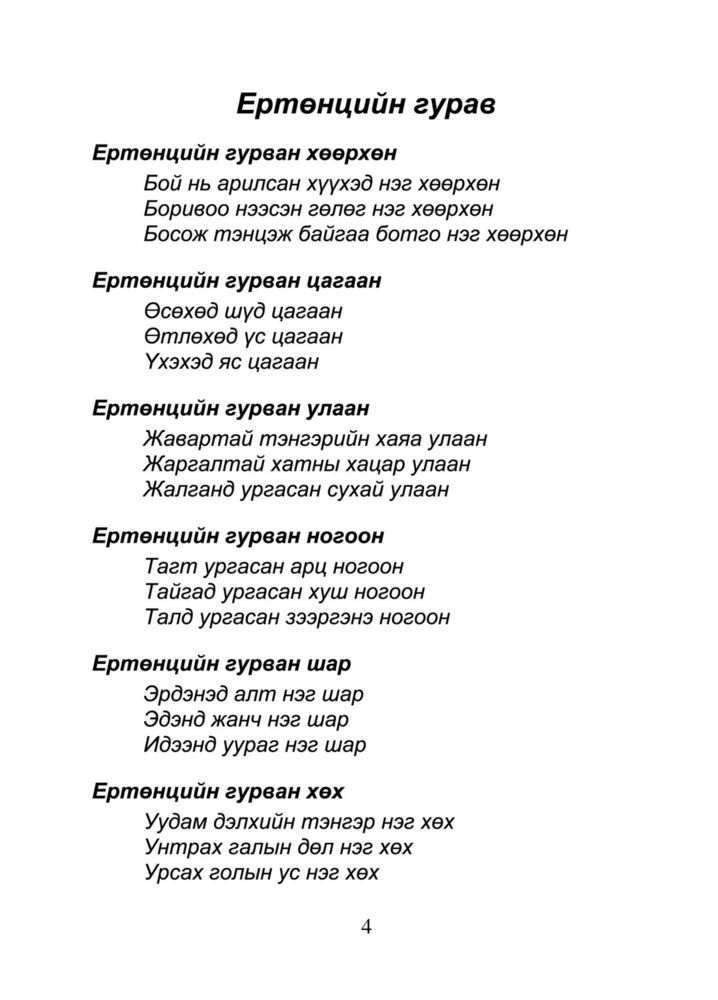 Ертөнцийн гурав

Ертөнцийн гурван хөөрхөн

Бой нь арилсан хүүхэд нэг хөөрхөн
Боривоо нээсэн гөлөг нэг хөөрхөн
Босож тэнцэж байгаа ботго нэг хөөрхөн

Ертөнцийн гурван цагаан

Өсөхөд шүд цагаан
Өтлөхөд үс цагаан
Үхэхэд яс цагаан

Ертөнцийн гурван улаан

Жавартай тэнгэрийн хаяа улаан
Жаргалтай хатны хацар улаан
Жалганд ургасан сухай улаан

Ертөнцийн гурван ногоон

Тагт ургасан арц ногоон
Тайгад ургасан хуш ногоон
Талд ургасан зээргэнэ ногоон

Ертөнцийн гурван шар

Эрдэнэд алт нэг шар
Эдэнд жанч нэг шар
Идээнд уураг нэг шар

Ертөнцийн гурван хөх

Уудам дэлхийн тэнгэр нэг хөх
Унтрах галын дөл нэг хөх
Урсах голын ус нэг хөх

4